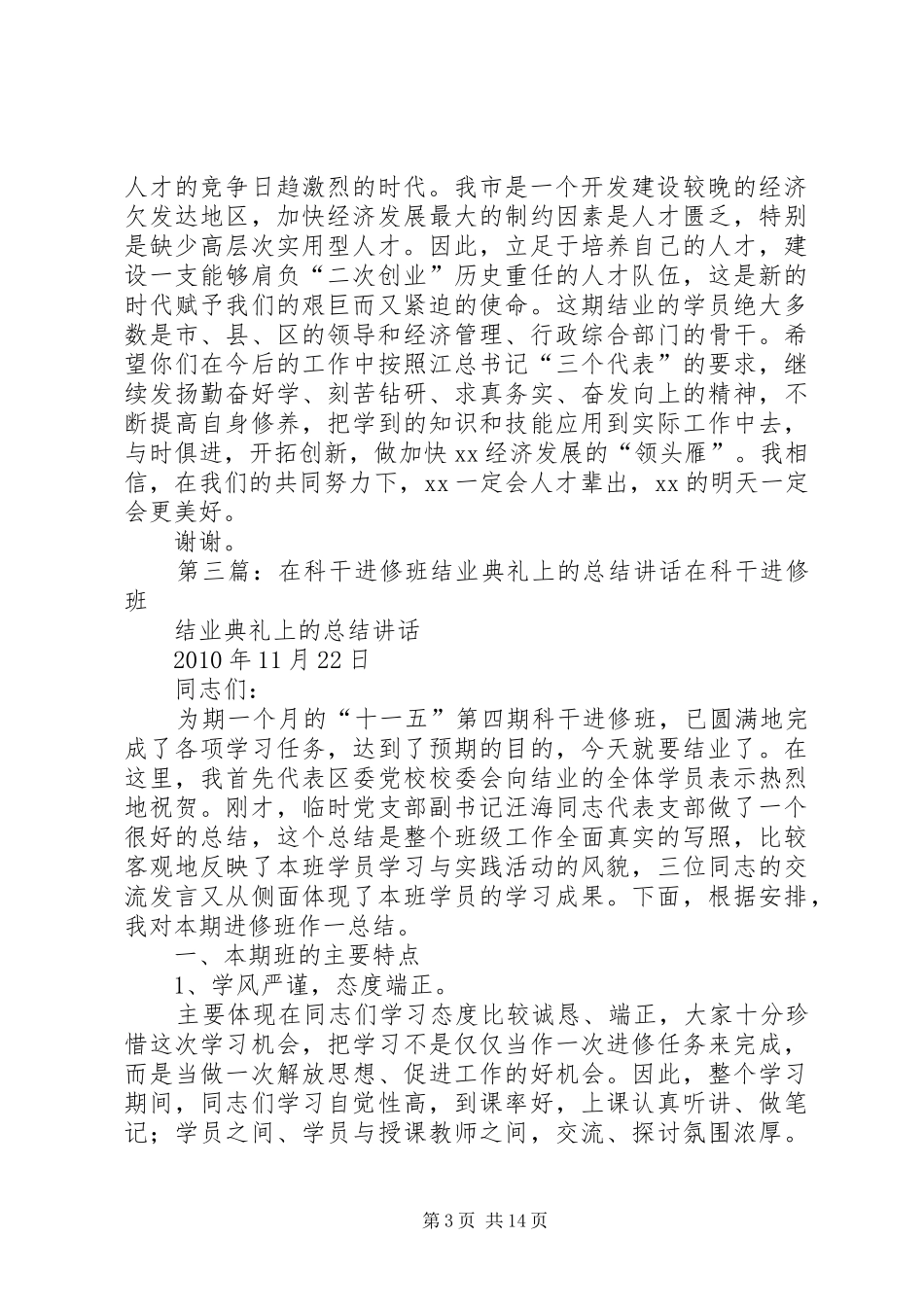 人才的竞争日趋激烈的时代。我市是一个开发建设较晚的经济欠发达地区，加快经济发展最大的制约因素是人才匮乏，特别是缺少高层次实用型人才。因此，立足于培养自己的人才，建设一支能够肩负“二次创业”历史重任的人才队伍，这是新的时代赋予我们的艰巨而又紧迫的使命。这期结业的学员绝大多数是市、县、区的领导和经济管理、行政综合部门的骨干。希望你们在今后的工作中按照江总书记“三个代表”的要求，继续发扬勤奋好学、刻苦钻研、求真务实、奋发向上的精神，不断提高自身修养，把学到的知识和技能应用到实际工作中去，与时俱进，开拓创新，做加快xx经济发展的“领头雁”。我相信，在我们的共同努力下，xx一定会人才辈出，xx的明天一定会更美好。

谢谢。

第三篇：在科干进修班结业典礼上的总结讲话在科干进修班

结业典礼上的总结讲话

2010年11月22日

同志们：

为期一个月的“十一五”第四期科干进修班，已圆满地完成了各项学习任务，达到了预期的目的，今天就要结业了。在这里，我首先代表区委党校校委会向结业的全体学员表示热烈地祝贺。刚才，临时党支部副书记汪海同志代表支部做了一个很好的总结，这个总结是整个班级工作全面真实的写照，比较客观地反映了本班学员学习与实践活动的风貌，三位同志的交流发言又从侧面体现了本班学员的学习成果。下面，根据安排，我对本期进修班作一总结。

一、本期班的主要特点

1、学风严谨，态度端正。

主要体现在同志们学习态度比较诚恳、端正，大家十分珍惜这次学习机会，把学习不是仅仅当作一次进修任务来完成，而是当做一次解放思想、促进工作的好机会。因此，整个学习期间，同志们学习自觉性高，到课率好，上课认真听讲、做笔记；学员之间、学员与授课教师之间，交流、探讨氛围浓厚。

第3页 共14页